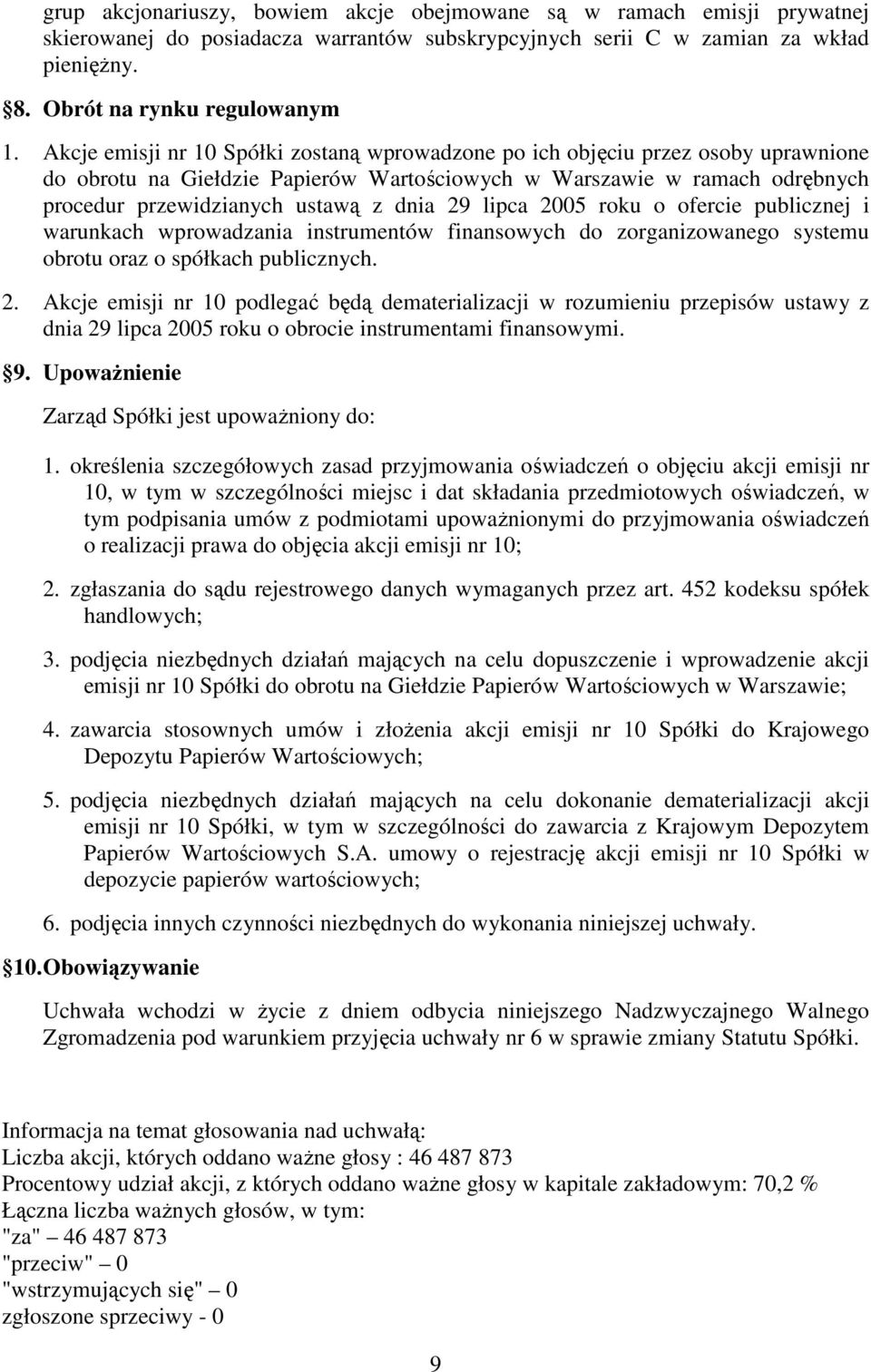 grup akcjonariuszy, bowiem akcje obejmowane są w ramach emisji prywatnej skierowanej do posiadacza warrantów subskrypcyjnych serii C w zamian za wkład pieniężny.

§8. Obrót na rynku regulowanym

1. Akcje emisji nr 10 Spółki zostaną wprowadzone po ich objęciu przez osoby uprawnione do obrotu na Giełdzie Papierów Wartościowych w Warszawie w ramach odrębnych procedur przewidzianych ustawą z dnia 29 lipca 2005 roku o ofercie publicznej i warunkach wprowadzania instrumentów finansowych do zorganizowanego systemu obrotu oraz o spółkach publicznych.

2. Akcje emisji nr 10 podlegać będą dematerializacji w rozumieniu przepisów ustawy z dnia 29 lipca 2005 roku o obrocie instrumentami finansowymi.

§9. Upoważnienie

Zarząd Spółki jest upoważniony do:

1. określenia szczegółowych zasad przyjmowania oświadczeń o objęciu akcji emisji nr 10, w tym w szczególności miejsc i dat składania przedmiotowych oświadczeń, w tym podpisania umów z podmiotami upoważnionymi do przyjmowania oświadczeń o realizacji prawa do objęcia akcji emisji nr 10;

2. zgłaszania do sądu rejestrowego danych wymaganych przez art. 452 kodeksu spółek handlowych;

3. podjęcia niezbędnych działań mających na celu dopuszczenie i wprowadzenie akcji emisji nr 10 Spółki do obrotu na Giełdzie Papierów Wartościowych w Warszawie;

4. zawarcia stosownych umów i złożenia akcji emisji nr 10 Spółki do Krajowego Depozytu Papierów Wartościowych;

5. podjęcia niezbędnych działań mających na celu dokonanie dematerializacji akcji emisji nr 10 Spółki, w tym w szczególności do zawarcia z Krajowym Depozytem Papierów Wartościowych S.A. umowy o rejestrację akcji emisji nr 10 Spółki w depozycie papierów wartościowych;

6. podjęcia innych czynności niezbędnych do wykonania niniejszej uchwały.

§10. Obowiązywanie

Uchwała wchodzi w życie z dniem odbycia niniejszego Nadzwyczajnego Walnego Zgromadzenia pod warunkiem przyjęcia uchwały nr 6 w sprawie zmiany Statutu Spółki.

Informacja na temat głosowania nad uchwałą:
Liczba akcji, których oddano ważne głosy : 46 487 873
Procentowy udział akcji, z których oddano ważne głosy w kapitale zakładowym: 70,2 %
Łączna liczba ważnych głosów, w tym:
"za" – 46 487 873
"przeciw" – 0
"wstrzymujących się" – 0
zgłoszone sprzeciwy - 0

9